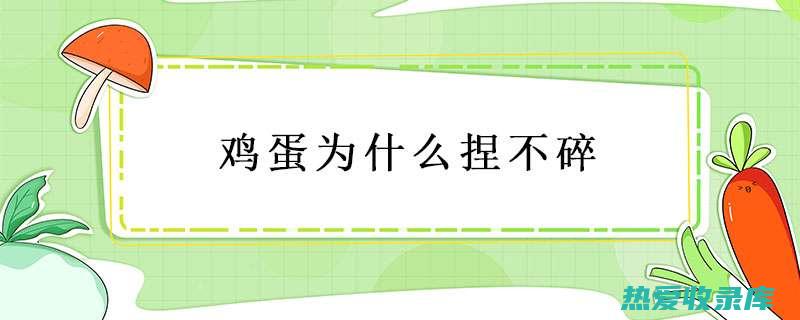 鸡蛋为什么捏不碎

热爱收录库